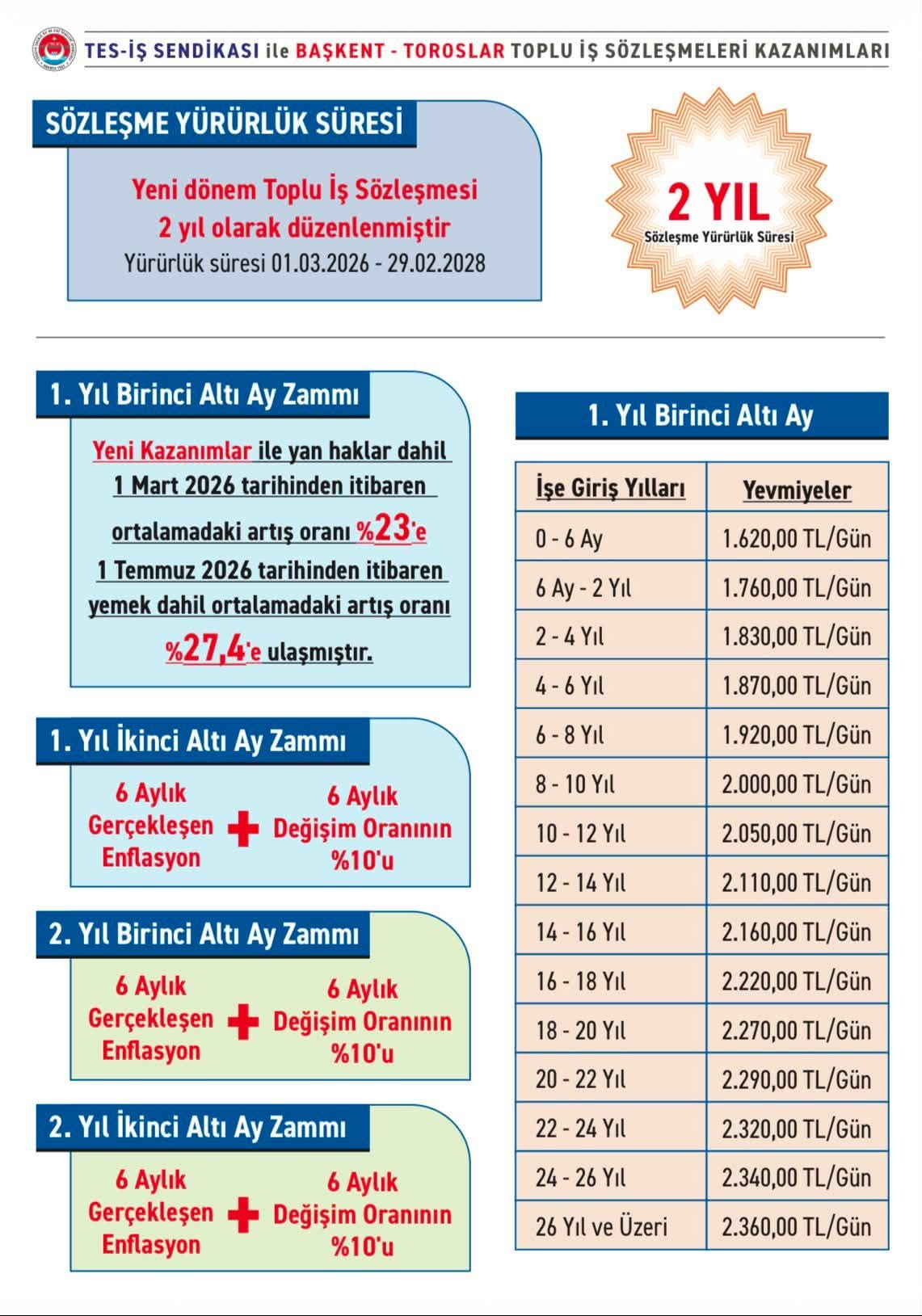 TES-İŞ SENDİKASI ile BAŞKENT - TOROSLAR TOPLU İŞ SÖZLEŞMELERİ KAZANIMLARI

SÖZLEŞME YÜRÜRLÜK SÜRESİ

Yeni dönem Toplu İş Sözleşmesi 2 yıl olarak düzenlenmiştir
Yürürlük süresi 01.03.2026 - 29.02.2028

2 YIL
Sözleşme Yürürlük Süresi

1. Yıl Birinci Altı Ay Zammı

Yeni Kazanımlar ile yan haklar dahil 1 Mart 2026 tarihinden itibaren ortalamadaki artış oranı %23'e
1 Temmuz 2026 tarihinden itibaren yemek dahil ortalamadaki artış oranı %27,4'e ulaşmıştır.

1. Yıl İkinci Altı Ay Zammı

6 Aylık Gerçekleşen Enflasyon + 6 Aylık Değişim Oranının %10'u

2. Yıl Birinci Altı Ay Zammı

6 Aylık Gerçekleşen Enflasyon + 6 Aylık Değişim Oranının %10'u

2. Yıl İkinci Altı Ay Zammı

6 Aylık Gerçekleşen Enflasyon + 6 Aylık Değişim Oranının %10'u

1. Yıl Birinci Altı Ay

| İşe Giriş Yılları | Yevmiyeler |
|---|---|
| 0 - 6 Ay | 1.620,00 TL/Gün |
| 6 Ay - 2 Yıl | 1.760,00 TL/Gün |
| 2 - 4 Yıl | 1.830,00 TL/Gün |
| 4 - 6 Yıl | 1.870,00 TL/Gün |
| 6 - 8 Yıl | 1.920,00 TL/Gün |
| 8 - 10 Yıl | 2.000,00 TL/Gün |
| 10 - 12 Yıl | 2.050,00 TL/Gün |
| 12 - 14 Yıl | 2.110,00 TL/Gün |
| 14 - 16 Yıl | 2.160,00 TL/Gün |
| 16 - 18 Yıl | 2.220,00 TL/Gün |
| 18 - 20 Yıl | 2.270,00 TL/Gün |
| 20 - 22 Yıl | 2.290,00 TL/Gün |
| 22 - 24 Yıl | 2.320,00 TL/Gün |
| 24 - 26 Yıl | 2.340,00 TL/Gün |
| 26 Yıl ve Üzeri | 2.360,00 TL/Gün |